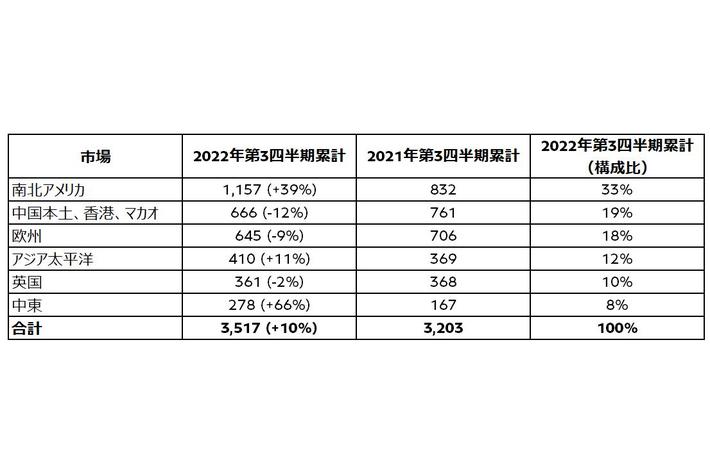 | 市場 | 2022年第3四半期累計 | 2021年第3四半期累計 | 2022年第3四半期累計（構成比） |
|---|---|---|---|
| 南北アメリカ | 1,157 (+39%) | 832 | 33% |
| 中国本土、香港、マカオ | 666 (-12%) | 761 | 19% |
| 欧州 | 645 (-9%) | 706 | 18% |
| アジア太平洋 | 410 (+11%) | 369 | 12% |
| 英国 | 361 (-2%) | 368 | 10% |
| 中東 | 278 (+66%) | 167 | 8% |
| 合計 | 3,517 (+10%) | 3,203 | 100% |